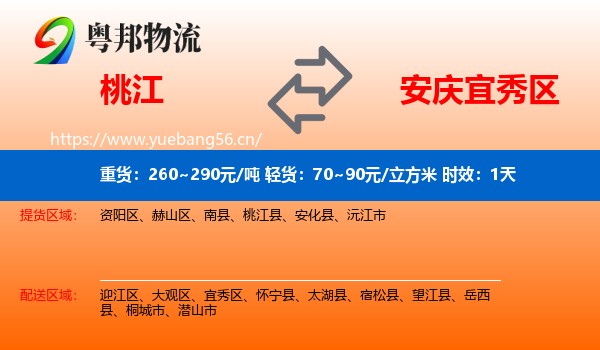 粤邦物流

桃江

安庆宜秀区

https://www.yuebang56.cn/

重货：260~290元/吨 轻货：70~90元/立方米 时效：1天

提货区域：

资阳区、赫山区、南县、桃江县、安化县、沅江市

配送区域：

迎江区、大观区、宜秀区、怀宁县、太湖县、宿松县、望江县、岳西县、桐城市、潜山市